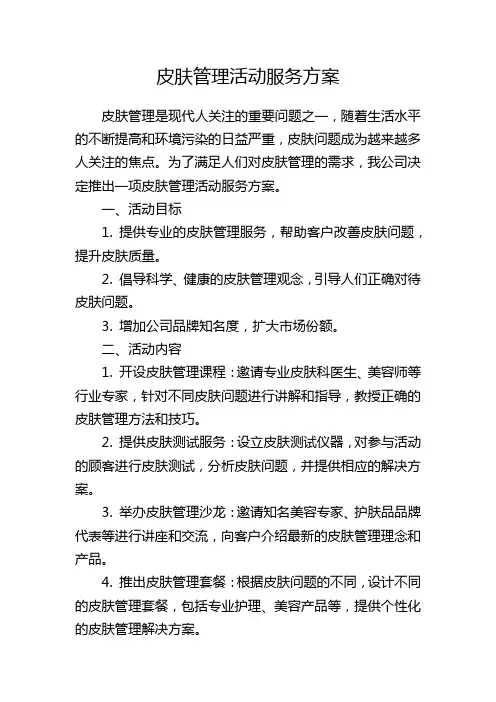 皮肤管理活动服务方案

皮肤管理是现代人关注的重要问题之一，随着生活水平的不断提高和环境污染的日益严重，皮肤问题成为越来越多人关注的焦点。为了满足人们对皮肤管理的需求，我公司决定推出一项皮肤管理活动服务方案。

一、活动目标

1. 提供专业的皮肤管理服务，帮助客户改善皮肤问题，提升皮肤质量。

2. 倡导科学、健康的皮肤管理观念，引导人们正确对待皮肤问题。

3. 增加公司品牌知名度，扩大市场份额。

二、活动内容

1. 开设皮肤管理课程：邀请专业皮肤科医生、美容师等行业专家，针对不同皮肤问题进行讲解和指导，教授正确的皮肤管理方法和技巧。

2. 提供皮肤测试服务：设立皮肤测试仪器，对参与活动的顾客进行皮肤测试，分析皮肤问题，并提供相应的解决方案。

3. 举办皮肤管理沙龙：邀请知名美容专家、护肤品品牌代表等进行讲座和交流，向客户介绍最新的皮肤管理理念和产品。

4. 推出皮肤管理套餐：根据皮肤问题的不同，设计不同的皮肤管理套餐，包括专业护理、美容产品等，提供个性化的皮肤管理解决方案。